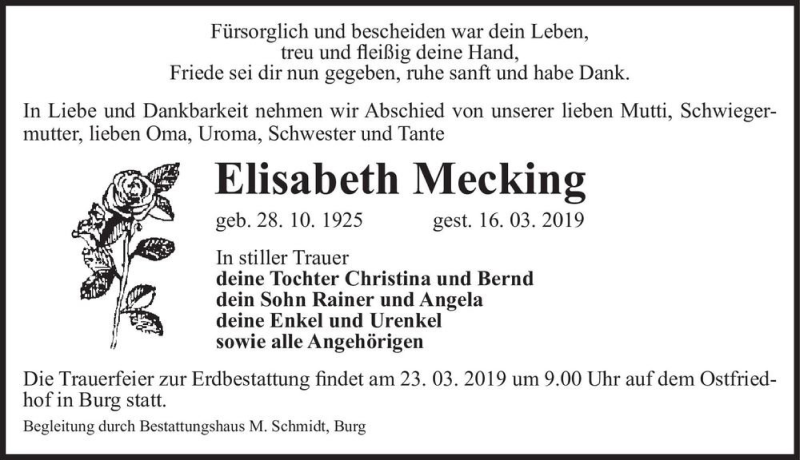 Fürsorglich und bescheiden war dein Leben,
treu und fleißig deine Hand,
Friede sei dir nun gegeben, ruhe sanft und habe Dank.

In Liebe und Dankbarkeit nehmen wir Abschied von unserer lieben Mutti, Schwiegermutter, lieben Oma, Uroma, Schwester und Tante

Elisabeth Mecking

geb. 28. 10. 1925 gest. 16. 03. 2019

In stiller Trauer
deine Tochter Christina und Bernd
dein Sohn Rainer und Angela
deine Enkel und Urenkel
sowie alle Angehörigen

Die Trauerfeier zur Erdbestattung findet am 23. 03. 2019 um 9.00 Uhr auf dem Ostfriedhof in Burg statt.

Begleitung durch Bestattungshaus M. Schmidt, Burg